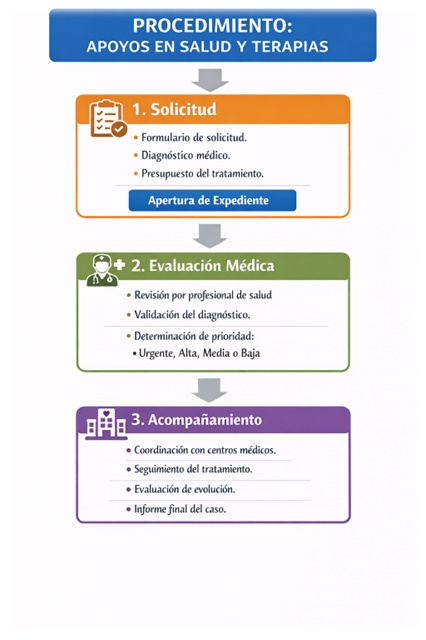 PROCEDIMIENTO:
APOYOS EN SALUD Y TERAPIAS

1. Solicitud

• Formulario de solicitud.
• Diagnóstico médico.
• Presupuesto del tratamiento.

Apertura de Expediente

2. Evaluación Médica

• Revisión por profesional de salud
• Validación del diagnóstico.
• Determinación de prioridad:
• Urgente, Alta, Media o Baja

3. Acompañamiento

• Coordinación con centros médicos.
• Seguimiento del tratamiento.
• Evaluación de evolución.
• Informe final del caso.